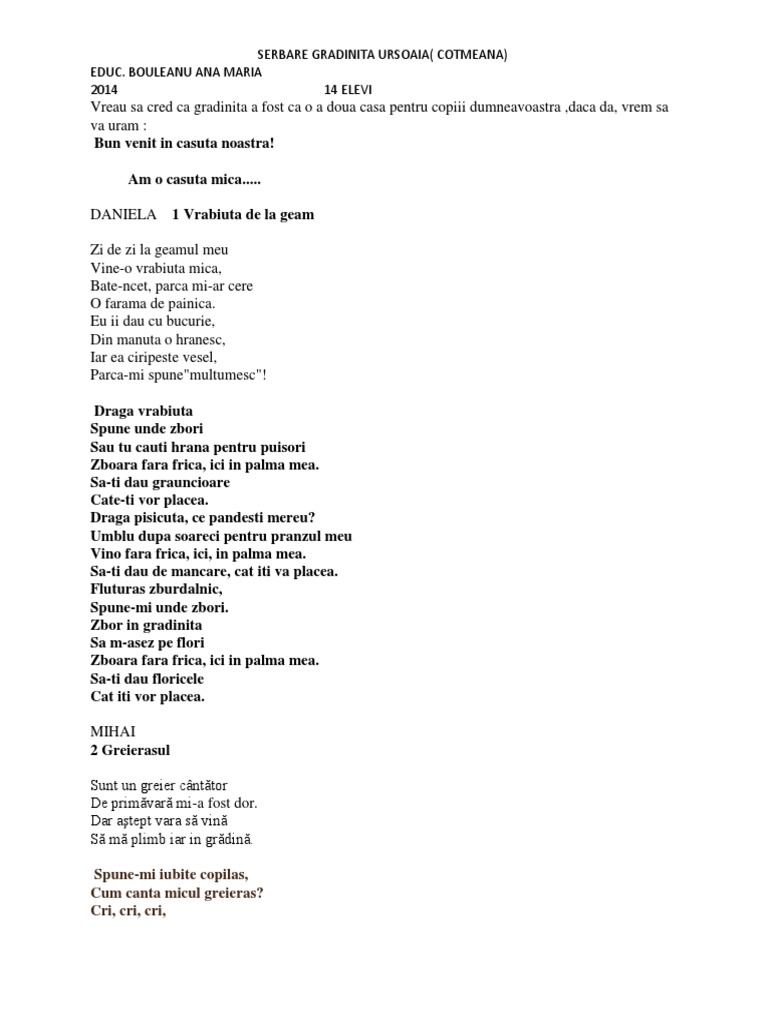 SERBARE GRADINITA URSOAIA( COTMEANA)

EDUC. BOULEANU ANA MARIA

2014 14 ELEVI

Vreau sa cred ca gradinita a fost ca o a doua casa pentru copiii dumneavoastra ,daca da, vrem sa va uram :

Bun venit in casuta noastra!

Am o casuta mica.....

DANIELA 1 Vrabiuta de la geam

Zi de zi la geamul meu
Vine-o vrabiuta mica,
Bate-ncet, parca mi-ar cere
O farama de painica.
Eu ii dau cu bucurie,
Din manuta o hranesc,
Iar ea ciripeste vesel,
Parca-mi spune"multumesc"!

Draga vrabiuta
Spune unde zbori
Sau tu cauti hrana pentru puisori
Zboara fara frica, ici in palma mea.
Sa-ti dau grauncioare
Cate-ti vor placea.
Draga pisicuta, ce pandesti mereu?
Umblu dupa soareci pentru pranzul meu
Vino fara frica, ici, in palma mea.
Sa-ti dau de mancare, cat iti va placea.
Fluturas zburdalnic,
Spune-mi unde zbori.
Zbor in gradinita
Sa m-asez pe flori
Zboara fara frica, ici in palma mea.
Sa-ti dau floricele
Cat iti vor placea.

MIHAI
2 Greierasul

Sunt un greier cântător
De primăvară mi-a fost dor.
Dar aştept vara să vină
Să mă plimb iar in grădină.

Spune-mi iubite copilas,
Cum canta micul greieras?
Cri, cri, cri,